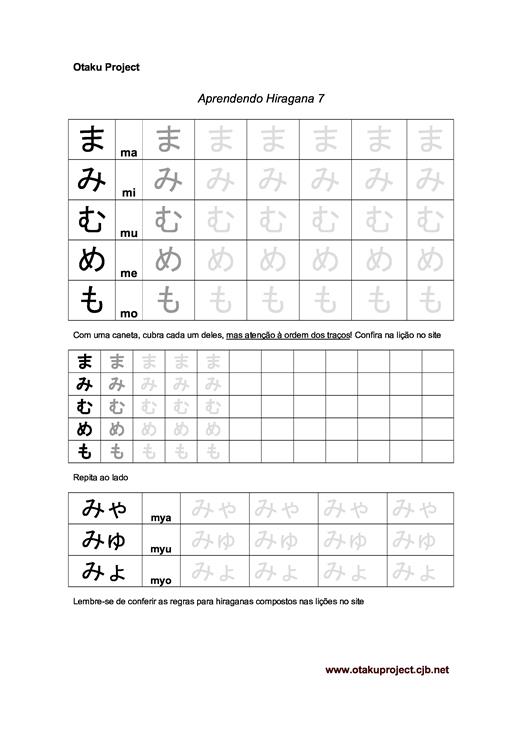 Otaku Project

Aprendendo Hiragana 7

| ま | ma | ま | ま | ま | ま | ま | ま |
|---|---|---|---|---|---|---|---|
| み | mi | み | み | み | み | み | み |
| む | mu | む | む | む | む | む | む |
| め | me | め | め | め | め | め | め |
| も | mo | も | も | も | も | も | も |

Com uma caneta, cubra cada um deles, mas atenção à ordem dos traços! Confira na lição no site

| ま | ま | ま | ま | ま | | | | | | | |
|---|---|---|---|---|---|---|---|---|---|---|---|
| み | み | み | み | み | | | | | | | |
| む | む | む | む | む | | | | | | | |
| め | め | め | め | め | | | | | | | |
| も | も | も | も | も | | | | | | | |

Repita ao lado

| みや | mya | みや | みや | みや | みや |
|---|---|---|---|---|---|
| みゆ | myu | みゆ | みゆ | みゆ | みゆ |
| みょ | myo | みょ | みょ | みょ | みょ |

Lembre-se de conferir as regras para hiraganas compostos nas lições no site

www.otakuproject.cjb.net